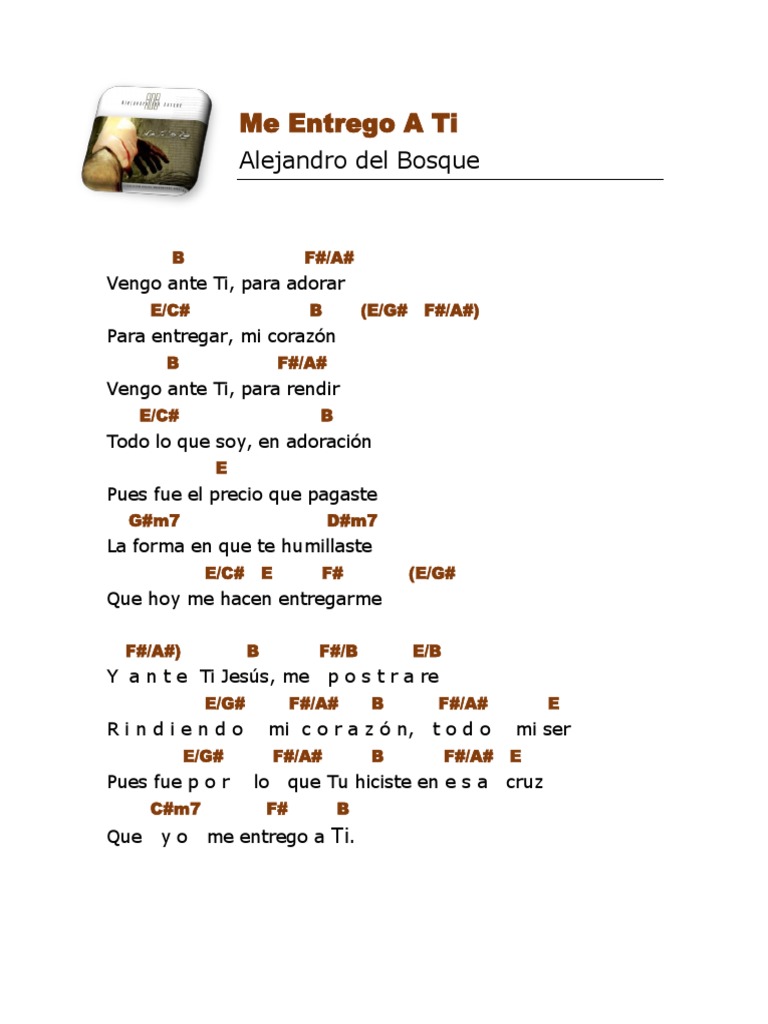 Me Entrego A Ti
Alejandro del Bosque

B F#/A#
Vengo ante Ti, para adorar
E/C# B (E/G# F#/A#)
Para entregar, mi corazón
B F#/A#
Vengo ante Ti, para rendir
E/C# B
Todo lo que soy, en adoración
E
Pues fue el precio que pagaste
G#m7 D#m7
La forma en que te humillaste
E/C# E F# (E/G#
Que hoy me hacen entregarme

F#/A#) B F#/B E/B
Y a n t e Ti Jesús, me p o s t r a re
E/G# F#/A# B F#/A# E
R i n d i e n d o mi c o r a z ó n, t o d o mi ser
E/G# F#/A# B F#/A# E
Pues fue p o r lo que Tu hiciste en e s a cruz
C#m7 F# B
Que y o me entrego a Ti.